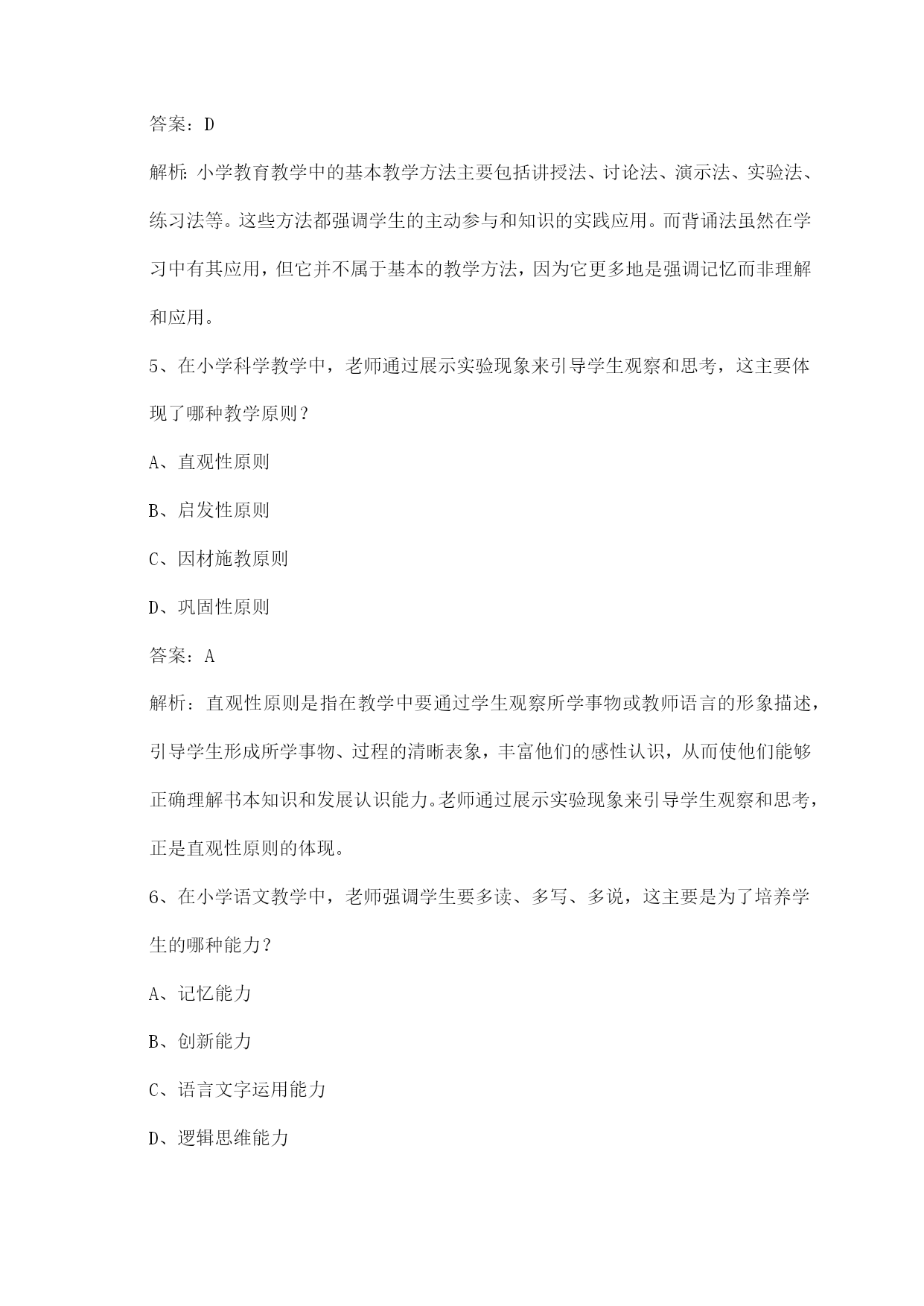 答案：D

解析：小学教育教学中的基本教学方法主要包括讲授法、讨论法、演示法、实验法、练习法等。这些方法都强调学生的主动参与和知识的实践应用。而背诵法虽然在学习中有其应用，但它并不属于基本的教学方法，因为它更多地是强调记忆而非理解和应用。

5、在小学科学教学中，老师通过展示实验现象来引导学生观察和思考，这主要体现了哪种教学原则？

A、直观性原则

B、启发性原则

C、因材施教原则

D、巩固性原则

答案：A

解析：直观性原则是指在教学中要通过学生观察所学事物或教师语言的形象描述，引导学生形成所学事物、过程的清晰表象，丰富他们的感性认识，从而使他们能够正确理解书本知识和发展认识能力。老师通过展示实验现象来引导学生观察和思考，正是直观性原则的体现。

6、在小学语文教学中，老师强调学生要多读、多写、多说，这主要是为了培养学生的哪种能力？

A、记忆能力

B、创新能力

C、语言文字运用能力

D、逻辑思维能力